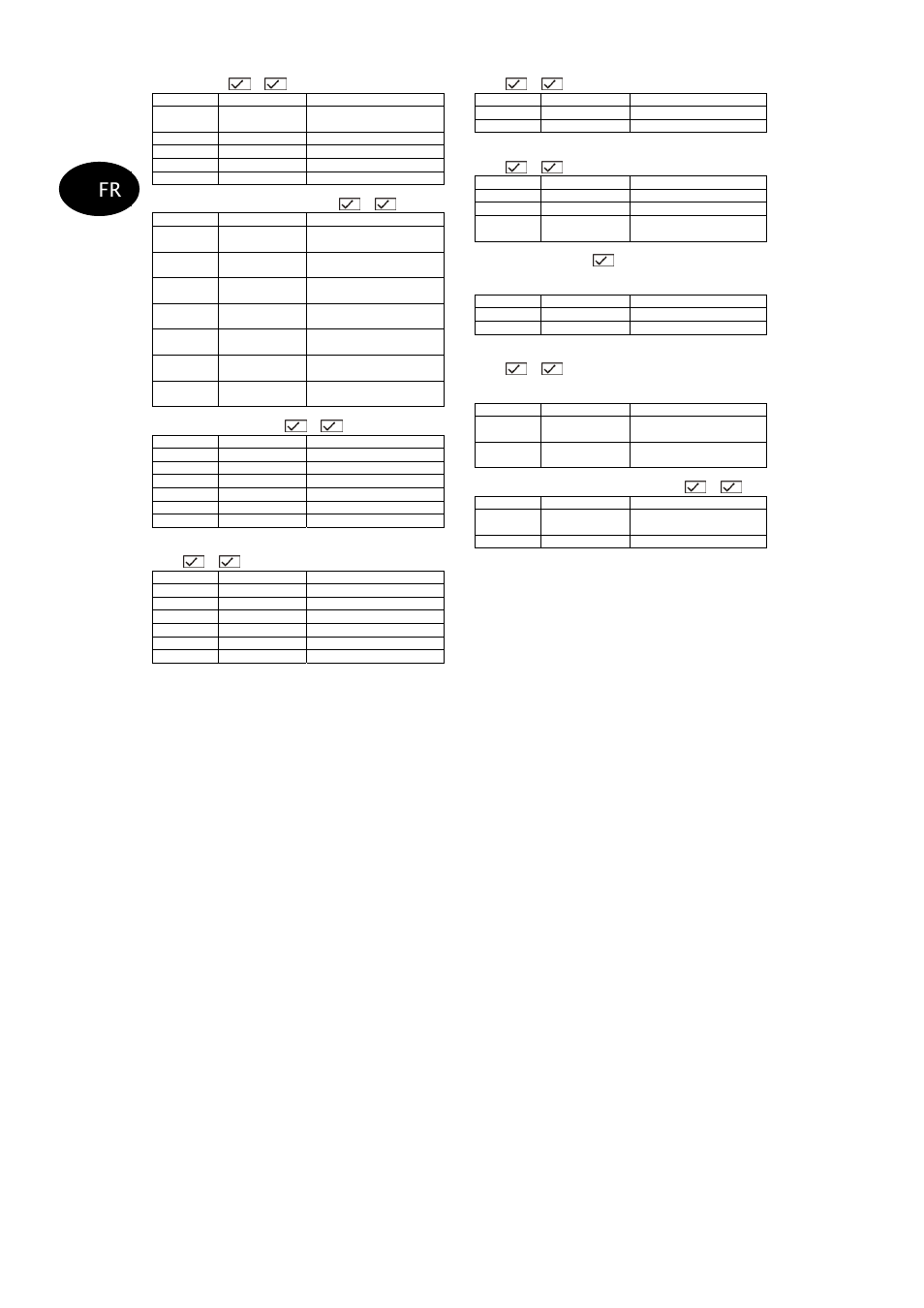 FR